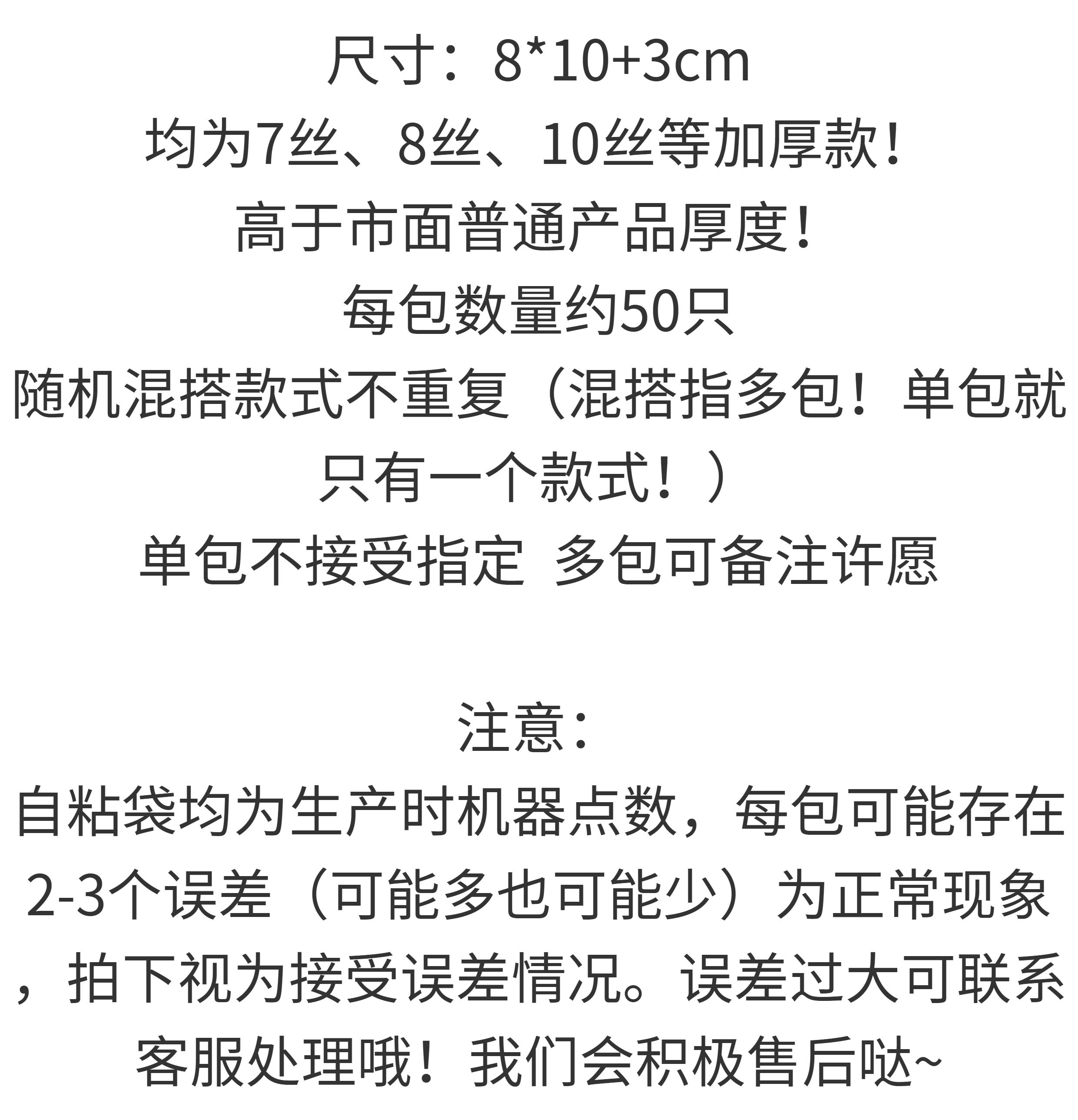 尺寸：8*10+3cm
均为7丝、8丝、10丝等加厚款！
高于市面普通产品厚度！
每包数量约50只
随机混搭款式不重复（混搭指多包！单包就只有一个款式！）
单包不接受指定 多包可备注许愿

注意：
自粘袋均为生产时机器点数，每包可能存在2-3个误差（可能多也可能少）为正常现象，拍下视为接受误差情况。误差过大可联系客服处理哦！我们会积极售后哒~